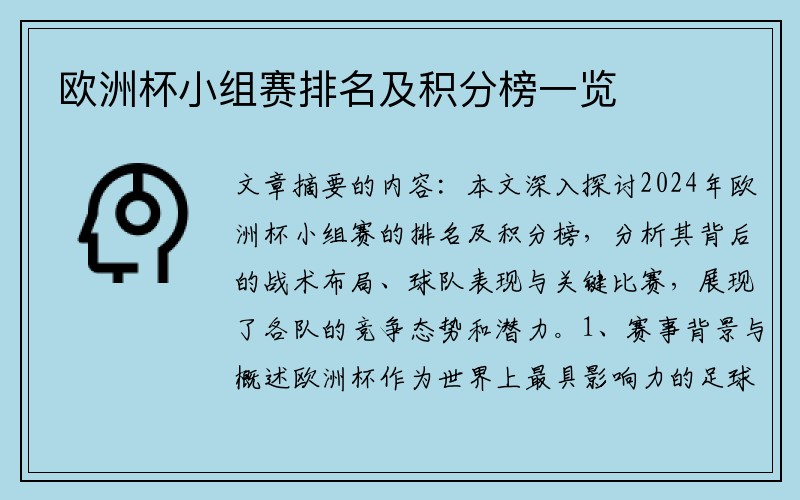 欧洲杯小组赛排名及积分榜一览

文章摘要的内容：本文深入探讨2024年欧洲杯小组赛的排名及积分榜，分析其背后的战术布局、球队表现与关键比赛，展现了各队的竞争态势和潜力。1、赛事背景与概述欧洲杯作为世界上最具影响力的足球